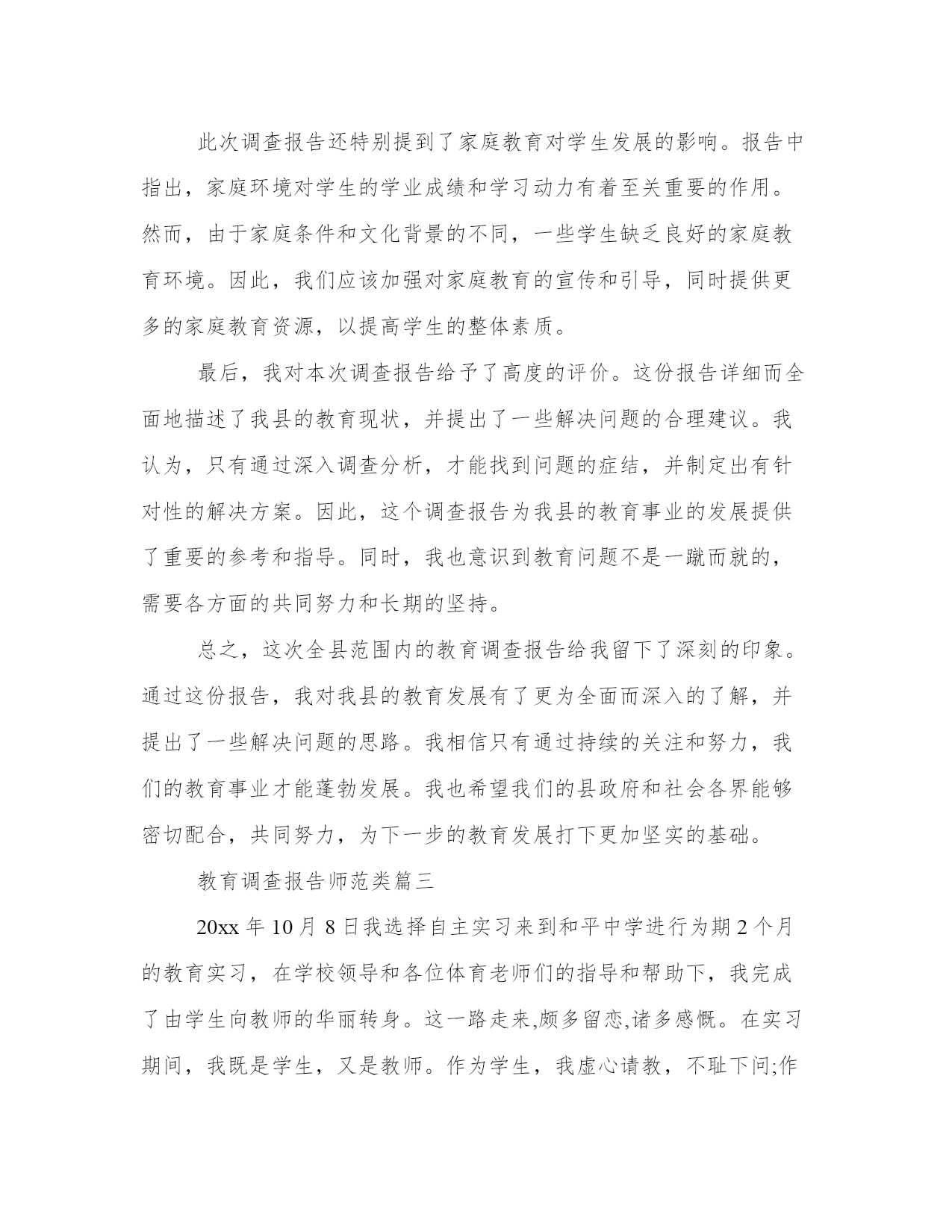 此次调查报告还特别提到了家庭教育对学生发展的影响。报告中指出，家庭环境对学生的学业成绩和学习动力有着至关重要的作用。然而，由于家庭条件和文化背景的不同，一些学生缺乏良好的家庭教育环境。因此，我们应该加强对家庭教育的宣传和引导，同时提供更多的家庭教育资源，以提高学生的整体素质。

最后，我对本次调查报告给予了高度的评价。这份报告详细而全面地描述了我县的教育现状，并提出了一些解决问题的合理建议。我认为，只有通过深入调查分析，才能找到问题的症结，并制定出有针对性的解决方案。因此，这个调查报告为我县的教育事业的发展提供了重要的参考和指导。同时，我也意识到教育问题不是一蹴而就的，需要各方面的共同努力和长期的坚持。

总之，这次全县范围内的教育调查报告给我留下了深刻的印象。通过这份报告，我对我县的教育发展有了更为全面而深入的了解，并提出了一些解决问题的思路。我相信只有通过持续的关注和努力，我们的教育事业才能蓬勃发展。我也希望我们的县政府和社会各界能够密切配合，共同努力，为下一步的教育发展打下更加坚实的基础。

教育调查报告师范类篇三

20xx 年 10 月 8 日我选择自主实习来到和平中学进行为期 2 个月的教育实习，在学校领导和各位体育老师们的指导和帮助下，我完成了由学生向教师的华丽转身。这一路走来,颇多留恋,诸多感慨。在实习期间，我既是学生，又是教师。作为学生，我虚心请教，不耻下问;作